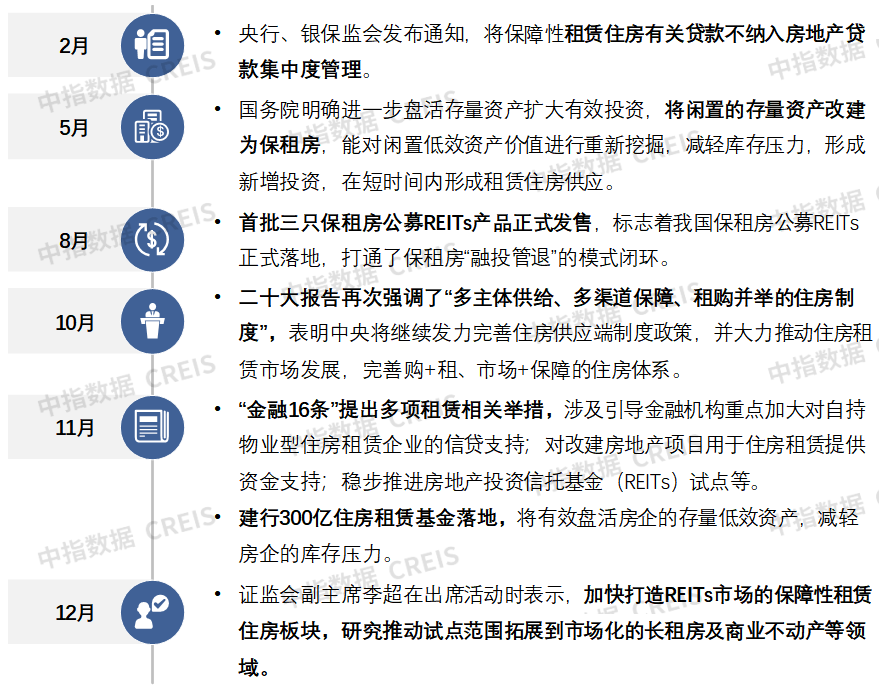 2月

• 央行、银保监会发布通知，将保障性租赁住房有关贷款不纳入房地产贷款集中度管理。

5月

• 国务院明确进一步盘活存量资产扩大有效投资，将闲置的存量资产改建为保租房，能对闲置低效资产价值进行重新挖掘，减轻库存压力，形成新增投资，在短时间内形成租赁住房供应。

8月

• 首批三只保租房公募REITs产品正式发售，标志着我国保租房公募REITs正式落地，打通了保租房“融投管退”的模式闭环。

10月

• 二十大报告再次强调了“多主体供给、多渠道保障、租购并举的住房制度”，表明中央将继续发力完善住房供应端制度政策，并大力推动住房租赁市场发展，完善购+租、市场+保障的住房体系。

11月

• “金融16条”提出多项租赁相关举措，涉及引导金融机构重点加大对自持物业型住房租赁企业的信贷支持；对改建房地产项目用于住房租赁提供资金支持；稳步推进房地产投资信托基金（REITs）试点等。

• 建行300亿住房租赁基金落地，将有效盘活房企的存量低效资产，减轻房企的库存压力。

12月

• 证监会副主席李超在出席活动时表示，加快打造REITs市场的保障性租赁住房板块，研究推动试点范围拓展到市场化的长租房及商业不动产等领域。

中指数据 CREIS